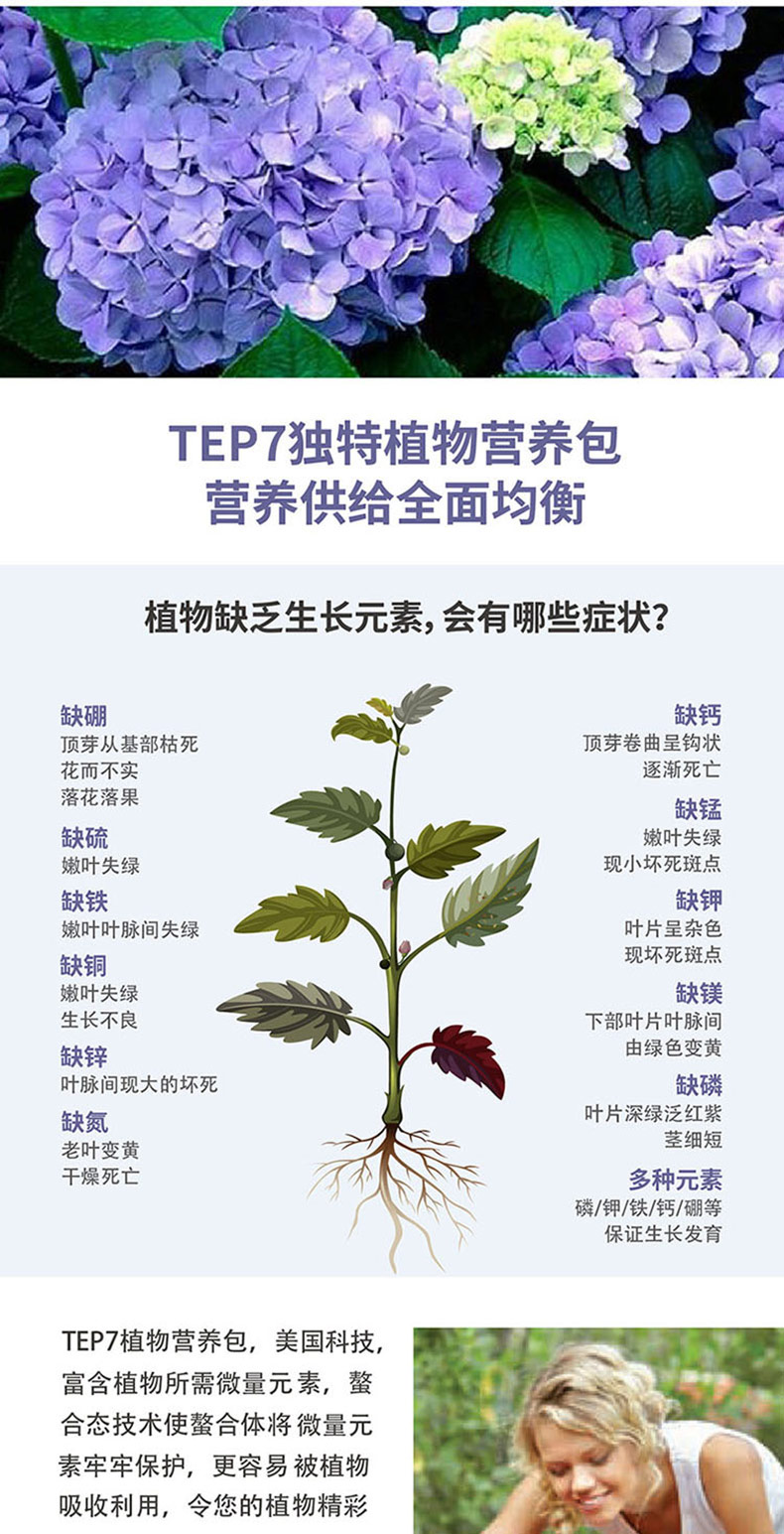 TEP7独特植物营养包
营养供给全面均衡

植物缺乏生长元素，会有哪些症状？

缺硼
顶芽从基部枯死
花而不实
落花落果

缺硫
嫩叶失绿

缺铁
嫩叶叶脉间失绿

缺铜
嫩叶失绿
生长不良

缺锌
叶脉间现大的坏死

缺氮
老叶变黄
干燥死亡

缺钙
顶芽卷曲呈钩状
逐渐死亡

缺锰
嫩叶失绿
现小坏死斑点

缺钾
叶片呈杂色
现坏死斑点

缺镁
下部叶片叶脉间
由绿色变黄

缺磷
叶片深绿泛红紫
茎细短

多种元素
磷/钾/铁/钙/硼等
保证生长发育

TEP7植物营养包，美国科技，富含植物所需微量元素，螯合态技术使螯合体将微量元素牢牢保护，更容易被植物吸收利用，令您的植物精彩